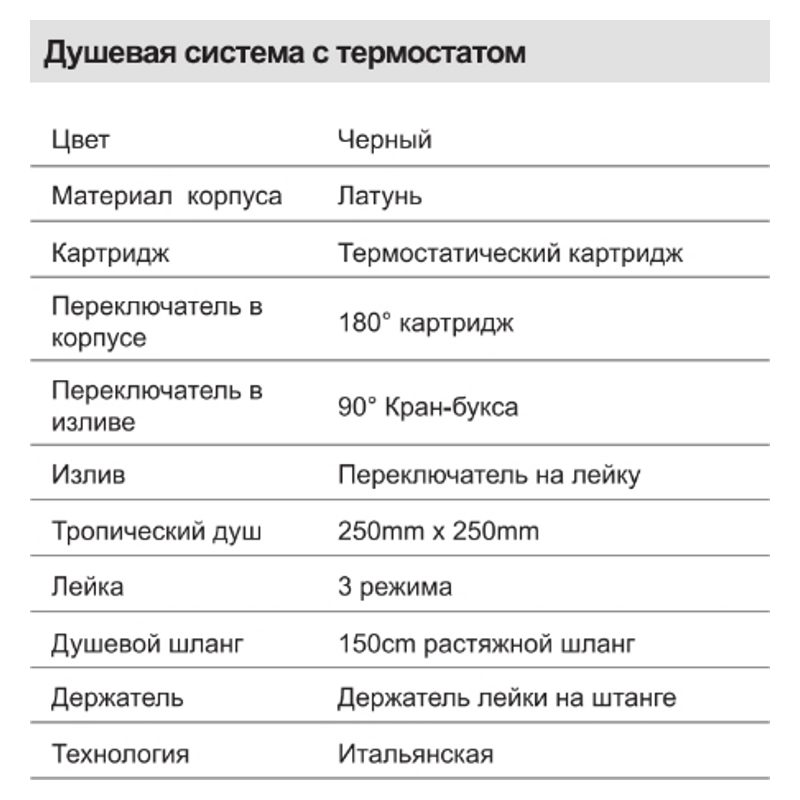 Душевая система с термостатом

| | |
|---|---|
| Цвет | Черный |
| Материал корпуса | Латунь |
| Картридж | Термостатический картридж |
| Переключатель в корпусе | 180° картридж |
| Переключатель в изливе | 90° Кран-букса |
| Излив | Переключатель на лейку |
| Тропический душ | 250mm x 250mm |
| Лейка | 3 режима |
| Душевой шланг | 150cm растяжной шланг |
| Держатель | Держатель лейки на штанге |
| Технология | Итальянская |